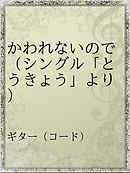 かわれないので（シングル「とうきょう」より）

ギター（コード）